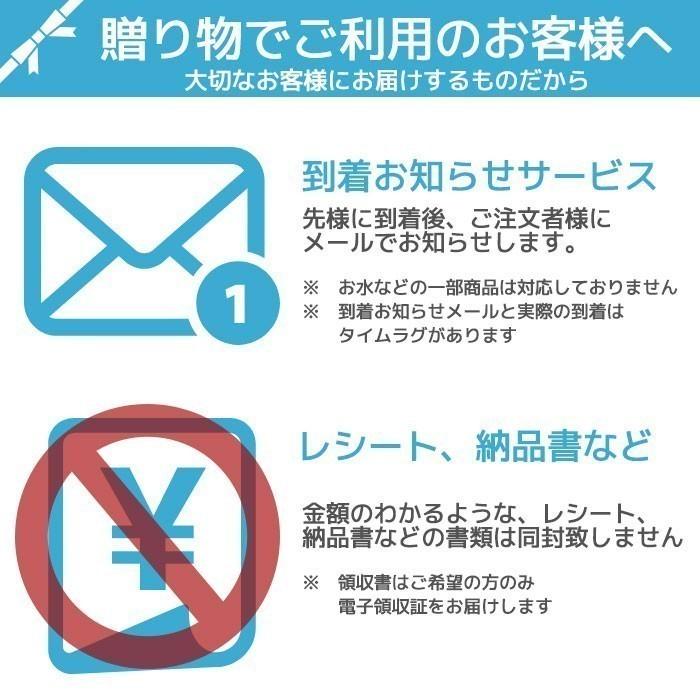 贈り物でご利用のお客様へ
大切なお客様にお届けするものだから

1

到着お知らせサービス

先様に到着後、ご注文者様にメールでお知らせします。

※ お水などの一部商品は対応しておりません
※ 到着お知らせメールと実際の到着はタイムラグがあります

¥

レシート、納品書など

金額のわかるような、レシート、納品書などの書類は同封致しません

※ 領収書はご希望の方のみ電子領収証をお届けします